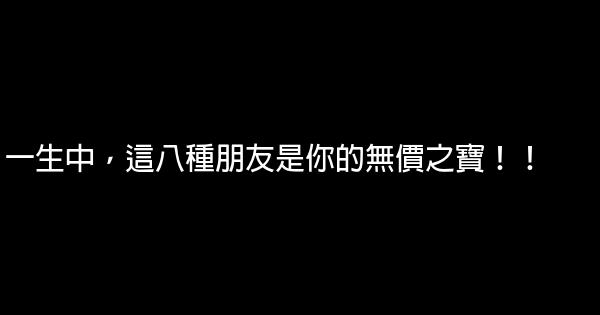 一生中，這八種朋友是你的無價之寶！！